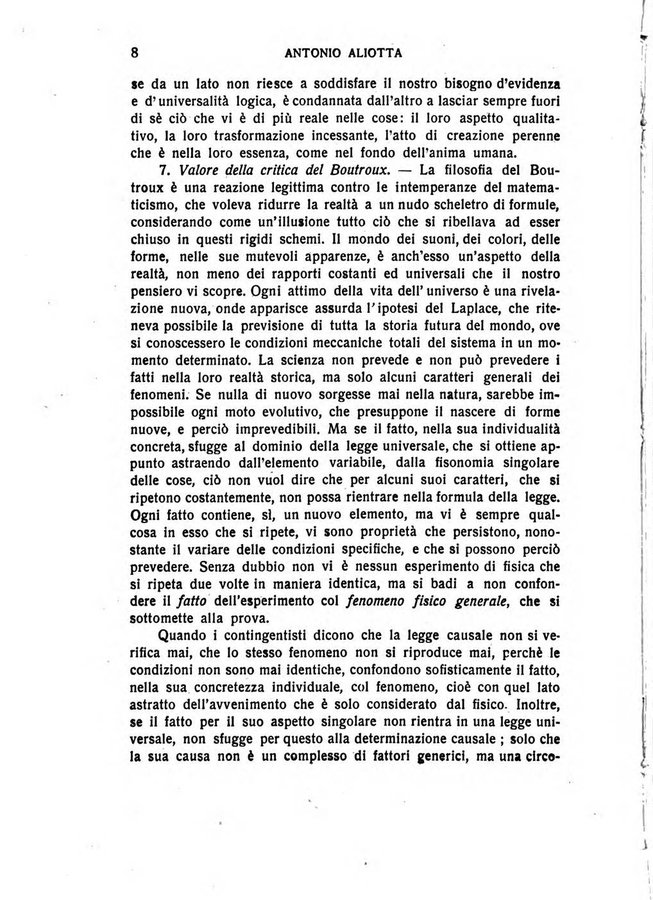 8 ANTONIO ALIOTTA

se da un lato non riesce a soddisfare il nostro bisogno d'evidenza e d'universalità logica, è condannata dall'altro a lasciar sempre fuori di sè ciò che vi è di più reale nelle cose: il loro aspetto qualitativo, la loro trasformazione incessante, l'atto di creazione perenne che è nella loro essenza, come nel fondo dell'anima umana.

7. Valore della critica del Boutroux. — La filosofia del Boutroux è una reazione legittima contro le intemperanze del matematicismo, che voleva ridurre la realtà a un nudo scheletro di formule, considerando come un'illusione tutto ciò che si ribellava ad esser chiuso in questi rigidi schemi. Il mondo dei suoni, dei colori, delle forme, nelle sue mutevoli apparenze, è anch'esso un'aspetto della realtà, non meno dei rapporti costanti ed universali che il nostro pensiero vi scopre. Ogni attimo della vita dell'universo è una rivelazione nuova, onde apparisce assurda l'ipotesi del Laplace, che riteneva possibile la previsione di tutta la storia futura del mondo, ove si conoscessero le condizioni meccaniche totali del sistema in un momento determinato. La scienza non prevede e non può prevedere i fatti nella loro realtà storica, ma solo alcuni caratteri generali dei fenomeni. Se nulla di nuovo sorgesse mai nella natura, sarebbe impossibile ogni moto evolutivo, che presuppone il nascere di forme nuove, e perciò imprevedibili. Ma se il fatto, nella sua individualità concreta, sfugge al dominio della legge universale, che si ottiene appunto astraendo dall'elemento variabile, dalla fisonomia singolare delle cose, ciò non vuol dire che per alcuni suoi caratteri, che si ripetono costantemente, non possa rientrare nella formula della legge. Ogni fatto contiene, sì, un nuovo elemento, ma vi è sempre qualcosa in esso che si ripete, vi sono proprietà che persistono, nonostante il variare delle condizioni specifiche, e che si possono perciò prevedere. Senza dubbio non vi è nessun esperimento di fisica che si ripeta due volte in maniera identica, ma si badi a non confondere il fatto dell'esperimento col fenomeno fisico generale, che si sottomette alla prova.

Quando i contingentisti dicono che la legge causale non si verifica mai, che lo stesso fenomeno non si riproduce mai, perchè le condizioni non sono mai identiche, confondono sofisticamente il fatto, nella sua concretezza individuale, col fenomeno, cioè con quel lato astratto dell'avvenimento che è solo considerato dal fisico. Inoltre, se il fatto per il suo aspetto singolare non rientra in una legge universale, non sfugge per questo alla determinazione causale; solo che la sua causa non è un complesso di fattori generici, ma una circo-